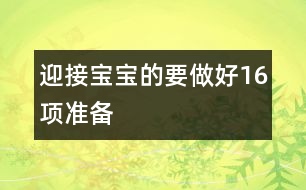 迎接宝宝的要做好16项准备